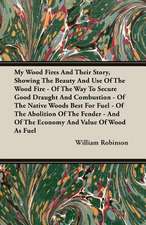 My Wood Fires And Their Story, Showing The Beauty And Use Of The Wood Fire - Of The Way To Secure Good Draught And Combustion - Of The Native Woods Best For Fuel - Of The Abolition Of The Fender - And Of The Economy And Value Of Wood As Fuel

William Robinson